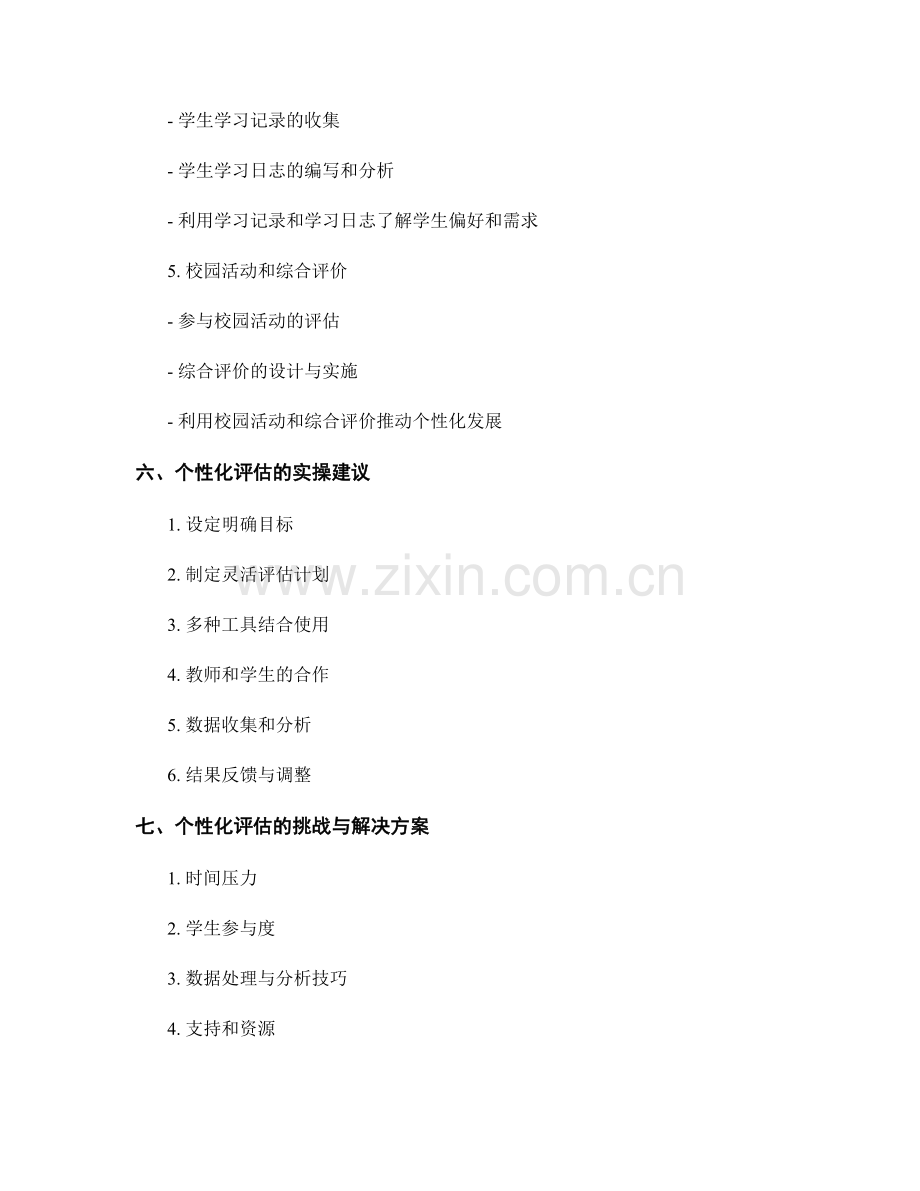 - 学生学习记录的收集

- 学生学习日志的编写和分析

- 利用学习记录和学习日志了解学生偏好和需求

5.校园活动和综合评价

- 参与校园活动的评估

- 综合评价的设计与实施

- 利用校园活动和综合评价推动个性化发展

六、个性化评估的实操建议

1.设定明确目标

2.制定灵活评估计划

3.多种工具结合使用

4.教师和学生的合作

5.数据收集和分析

6.结果反馈与调整

七、个性化评估的挑战与解决方案

1.时间压力

2.学生参与度

3.数据处理与分析技巧

4.支持和资源

www.zixin.com.cn